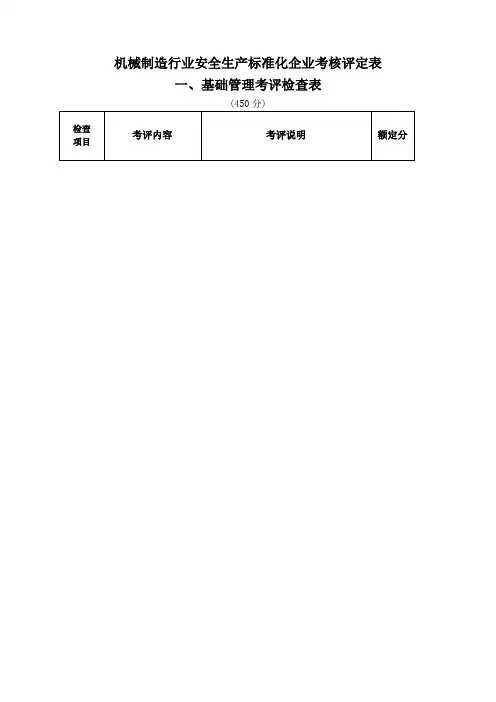 机械制造行业安全生产标准化企业考核评定表

一、基础管理考评检查表

（450分）

| 检查项目 | 考评内容 | 考评说明 | 额定分 |
|---|---|---|---|